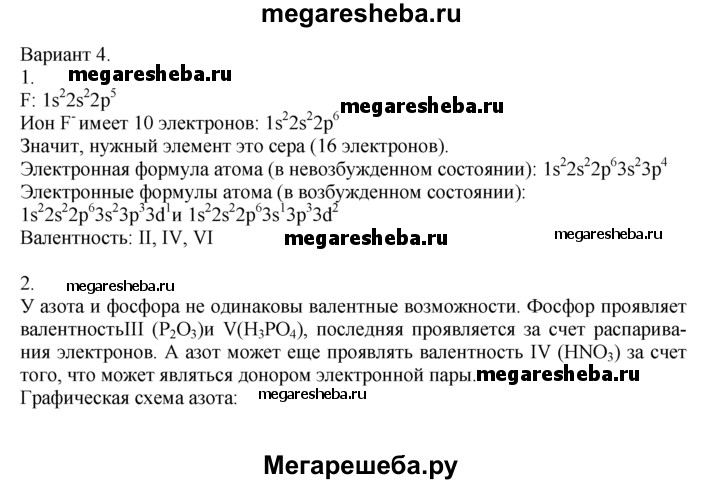 megaresheba.ru

Вариант 4.
1. megaresheba.ru
F: $1s^22s^22p^5$
Ион $F^-$ имеет 10 электронов: $1s^22s^22p^6$ megaresheba.ru
Значит, нужный элемент это сера (16 электронов).
Электронная формула атома (в невозбужденном состоянии): $1s^22s^22p^63s^23p^4$
Электронные формулы атома (в возбужденном состоянии):
$1s^22s^22p^63s^23p^33d^1$и $1s^22s^22p^63s^13p^33d^2$
Валентность: II, IV, VI megaresheba.ru megaresheba.ru

2. megaresheba.ru
У азота и фосфора не одинаковы валентные возможности. Фосфор проявляет валентностьIII ($P_2O_3$)и V($H_3PO_4$), последняя проявляется за счет распаривания электронов. А азот может еще проявлять валентность IV ($HNO_3$) за счет того, что может являться донором электронной пары.megaresheba.ru
Графическая схема азота: megaresheba.ru

Мегарешеба.ру